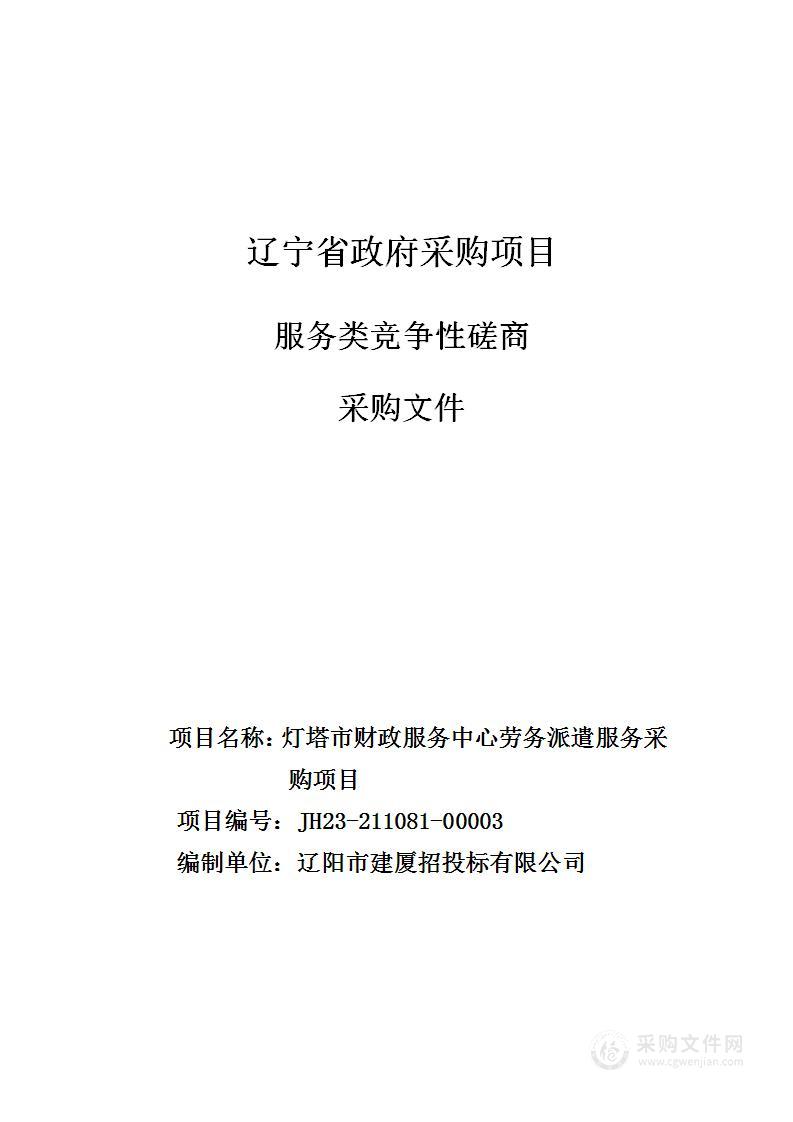 辽宁省政府采购项目

服务类竞争性磋商

采购文件

项目名称：灯塔市财政服务中心劳务派遣服务采购项目

项目编号：JH23-211081-00003

编制单位：辽阳市建厦招投标有限公司

采购文件网
www.cgwenjian.com